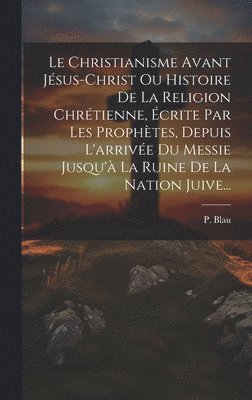 Le Christianisme Avant Jésus-Christ Ou Histoire De La Religion Chrétienne, Écrite Par Les Prophètes, Depuis L'arrivée Du Messie Jusqu'à La Ruine De La Nation Juive...

P. Blau